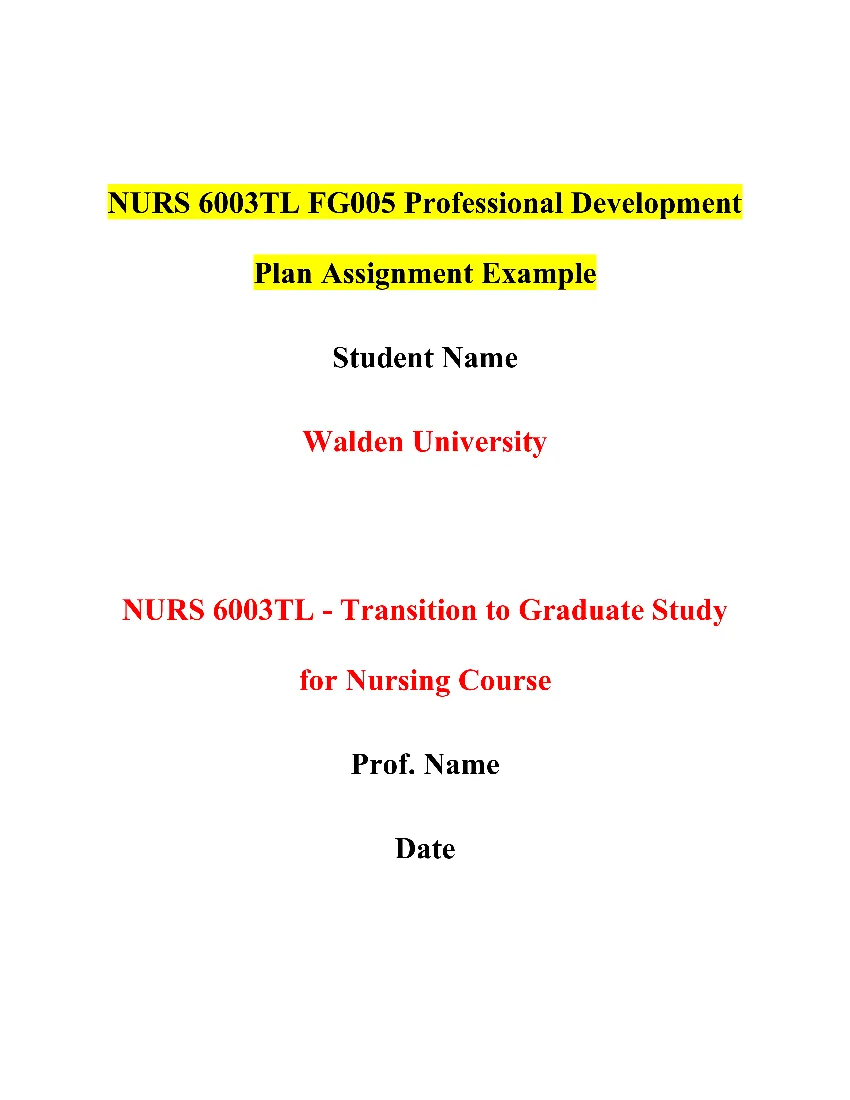 NURS 6003TL FG005 Professional Development Plan Assignment Example

Student Name

Walden University

NURS 6003TL - Transition to Graduate Study for Nursing Course

Prof. Name

Date